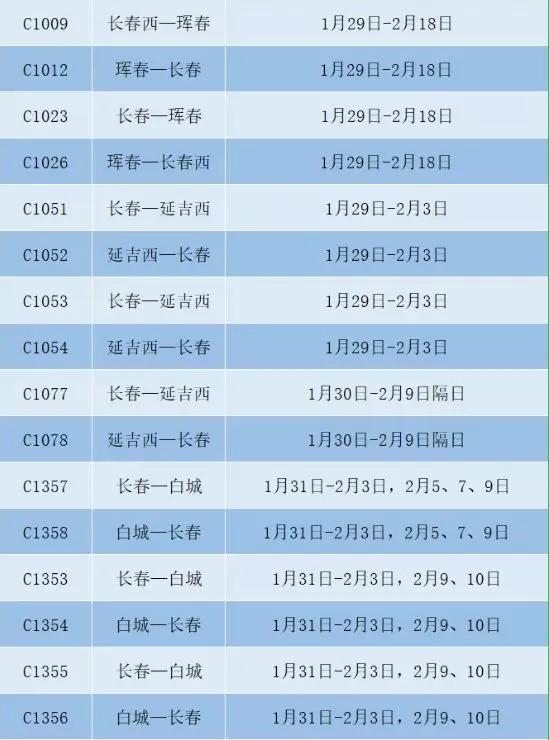 | C1009 | 长春西—珲春 | 1月29日-2月18日 |
|---|---|---|
| C1012 | 珲春—长春 | 1月29日-2月18日 |
| C1023 | 长春—珲春 | 1月29日-2月18日 |
| C1026 | 珲春—长春西 | 1月29日-2月18日 |
| C1051 | 长春—延吉西 | 1月29日-2月3日 |
| C1052 | 延吉西—长春 | 1月29日-2月3日 |
| C1053 | 长春—延吉西 | 1月29日-2月3日 |
| C1054 | 延吉西—长春 | 1月29日-2月3日 |
| C1077 | 长春—延吉西 | 1月30日-2月9日隔日 |
| C1078 | 延吉西—长春 | 1月30日-2月9日隔日 |
| C1357 | 长春—白城 | 1月31日-2月3日，2月5、7、9日 |
| C1358 | 白城—长春 | 1月31日-2月3日，2月5、7、9日 |
| C1353 | 长春—白城 | 1月31日-2月3日，2月9、10日 |
| C1354 | 白城—长春 | 1月31日-2月3日，2月9、10日 |
| C1355 | 长春—白城 | 1月31日-2月3日，2月9、10日 |
| C1356 | 白城—长春 | 1月31日-2月3日，2月9、10日 |